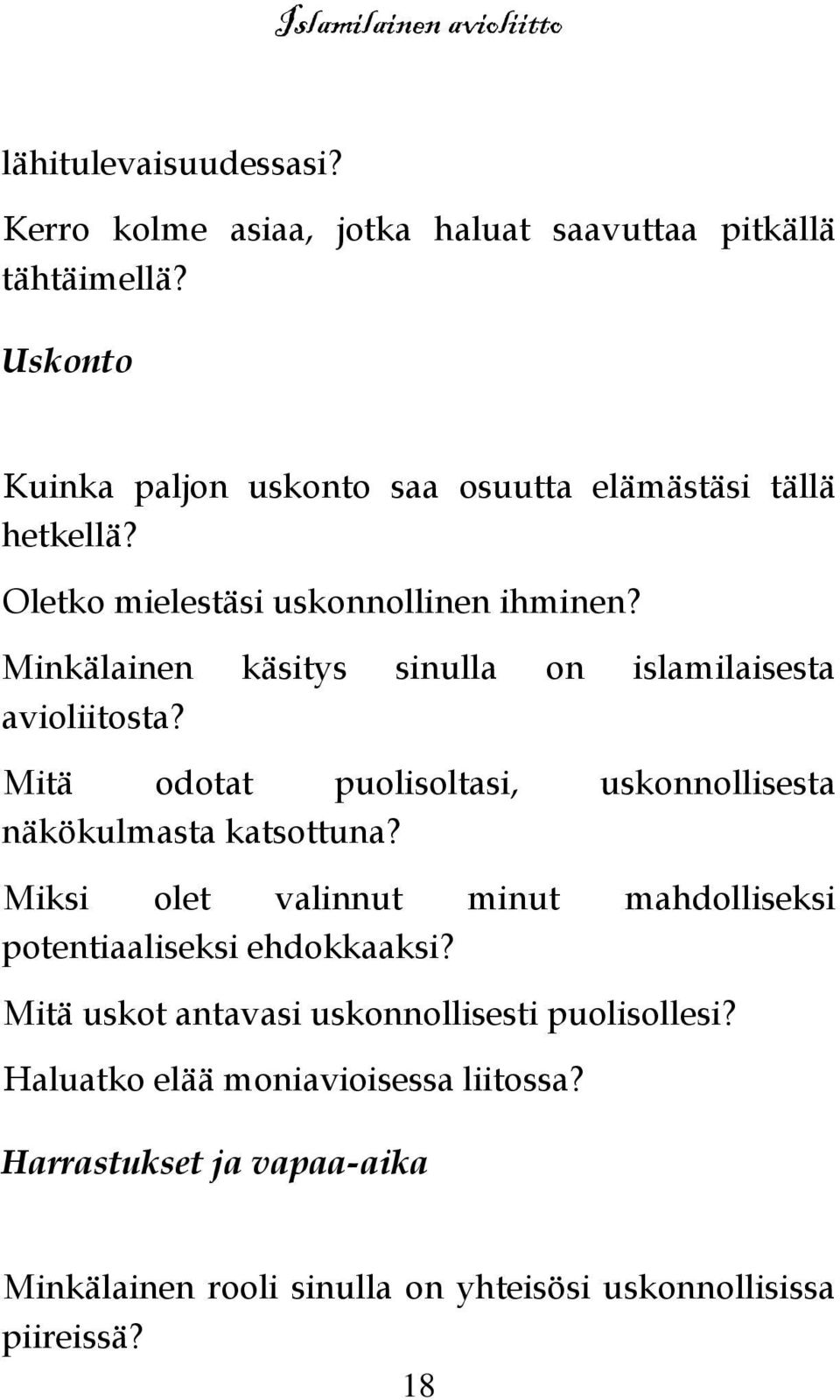 Islamilainen avioliitto

lähitulevaisuudessasi?

Kerro kolme asiaa, jotka haluat saavuttaa pitkällä tähtäimellä?

Uskonto

Kuinka paljon uskonto saa osuutta elämästäsi tällä hetkellä?

Oletko mielestäsi uskonnollinen ihminen?

Minkälainen käsitys sinulla on islamilaisesta avioliitosta?

Mitä odotat puolisoltasi, uskonnollisesta näkökulmasta katsottuna?

Miksi olet valinnut minut mahdolliseksi potentiaaliseksi ehdokkaaksi?

Mitä uskot antavasi uskonnollisesti puolisollesi?

Haluatko elää moniavioisessa liitossa?

Harrastukset ja vapaa-aika

Minkälainen rooli sinulla on yhteisösi uskonnollisissa piireissä?

18